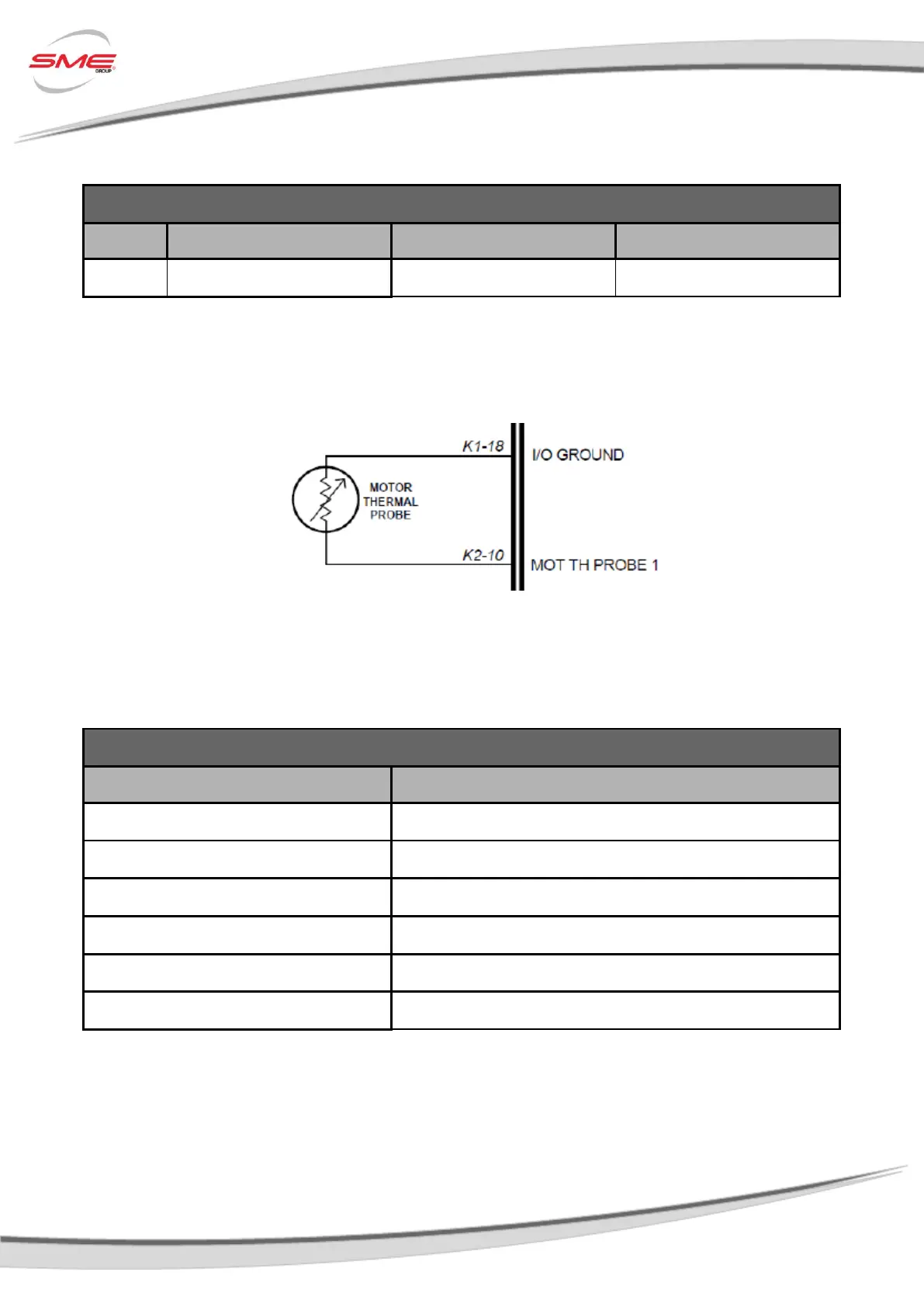 SME GROUP

K1-18
I/O GROUND
MOTOR THERMAL PROBE
K2-10
MOT TH PROBE 1